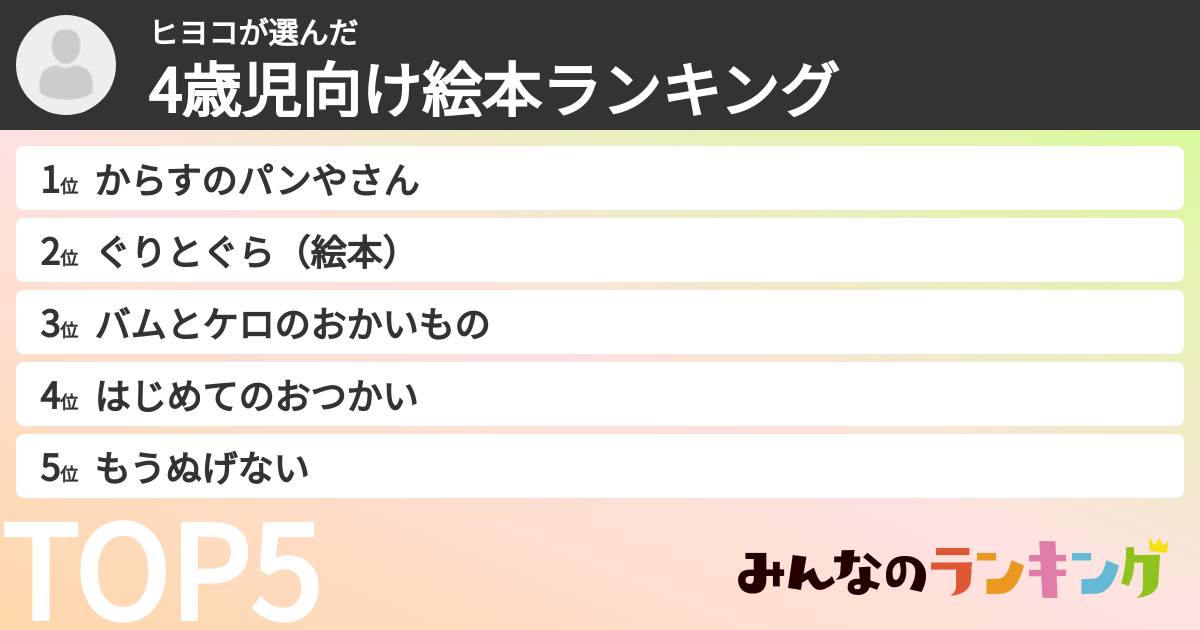 ヒヨコが選んだ
4歳児向け絵本ランキング

1位 からすのパンやさん
2位 ぐりとぐら（絵本）
3位 バムとケロのおかいもの
4位 はじめてのおつかい
5位 もうぬげない

TOP5

みんなのランキング